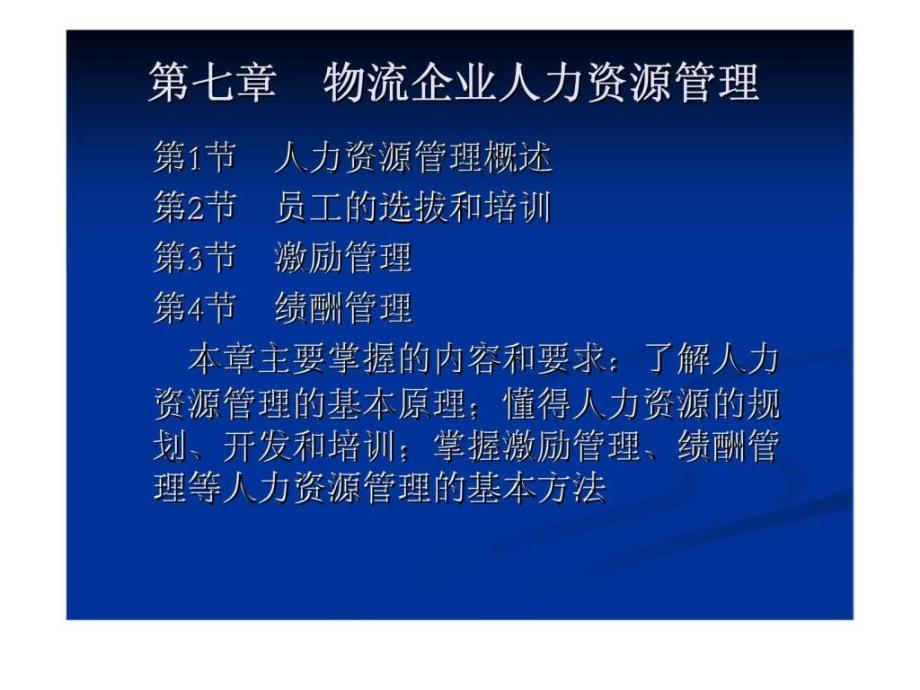 第七章　物流企业人力资源管理

第1节　人力资源管理概述

第2节　员工的选拔和培训

第3节　激励管理

第4节　绩酬管理

本章主要掌握的内容和要求：了解人力资源管理的基本原理；懂得人力资源的规划、开发和培训；掌握激励管理、绩酬管理等人力资源管理的基本方法